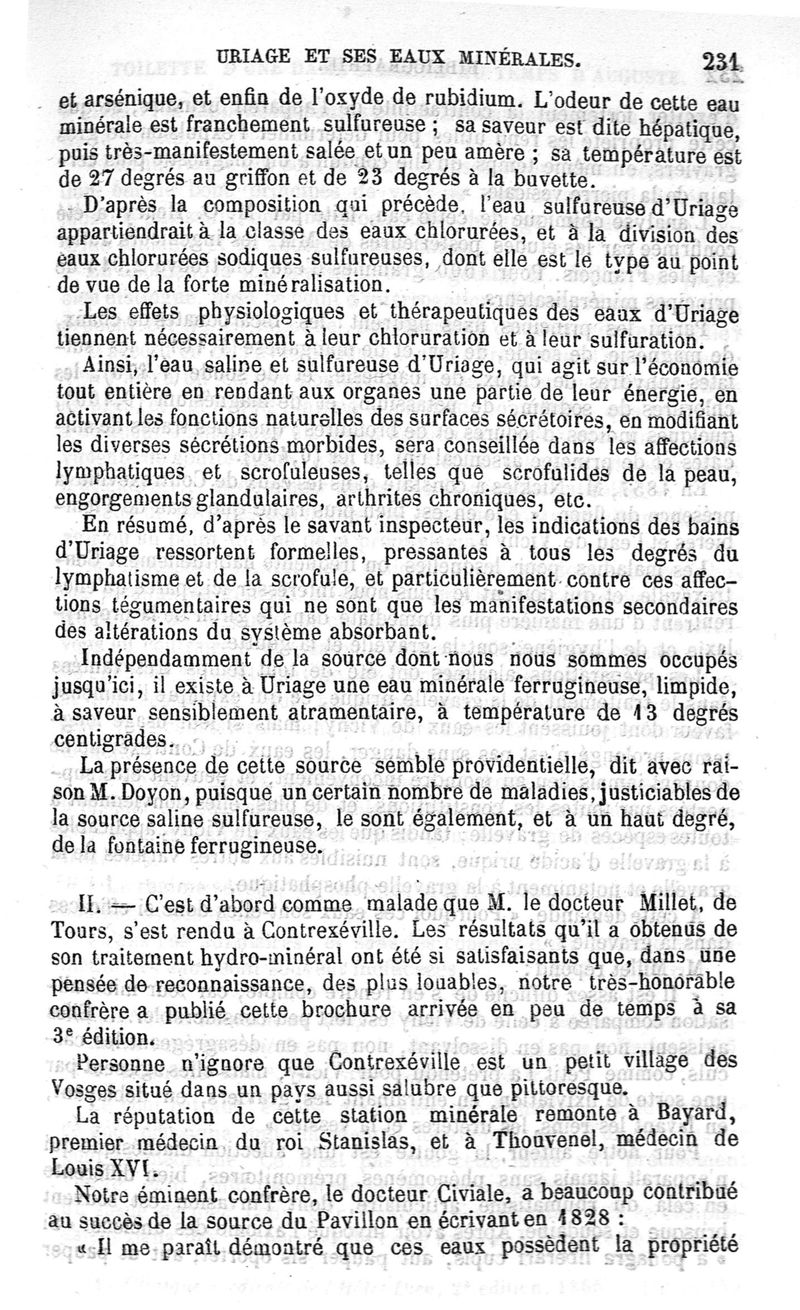 URIAGE ET SES EAUX MINÉRALES. 231

et arsénique, et enfin de l'oxyde de rubidium. L'odeur de cette eau minérale est franchement sulfureuse ; sa saveur est dite hépatique, puis très-manifestement salée et un peu amère ; sa température est de 27 degrés au griffon et de 23 degrés à la buvette.

D'après la composition qui précède, l'eau sulfureuse d'Uriage appartiendrait à la classe des eaux chlorurées, et à la division des eaux chlorurées sodiques sulfureuses, dont elle est le type au point de vue de la forte minéralisation.

Les effets physiologiques et thérapeutiques des eaux d'Uriage tiennent nécessairement à leur chloruration et à leur sulfuration.

Ainsi, l'eau saline et sulfureuse d'Uriage, qui agit sur l'économie tout entière en rendant aux organes une partie de leur énergie, en activant les fonctions naturelles des surfaces sécrétoires, en modifiant les diverses sécrétions morbides, sera conseillée dans les affections lymphatiques et scrofuleuses, telles que scrofulides de la peau, engorgements glandulaires, arthrites chroniques, etc.

En résumé, d'après le savant inspecteur, les indications des bains d'Uriage ressortent formelles, pressantes à tous les degrés du lymphatisme et de la scrofule, et particulièrement contre ces affections tégumentaires qui ne sont que les manifestations secondaires des altérations du système absorbant.

Indépendamment de la source dont nous nous sommes occupés jusqu'ici, il existe à Uriage une eau minérale ferrugineuse, limpide, à saveur sensiblement atramentaire, à température de 13 degrés centigrades.

La présence de cette source semble providentielle, dit avec raison M. Doyon, puisque un certain nombre de maladies, justiciables de la source saline sulfureuse, le sont également, et à un haut degré, de la fontaine ferrugineuse.

II. — C'est d'abord comme malade que M. le docteur Millet, de Tours, s'est rendu à Contrexéville. Les résultats qu'il a obtenus de son traitement hydro-minéral ont été si satisfaisants que, dans une pensée de reconnaissance, des plus louables, notre très-honorable confrère a publié cette brochure arrivée en peu de temps à sa 3e édition.

Personne n'ignore que Contrexéville est un petit village des Vosges situé dans un pays aussi salubre que pittoresque.

La réputation de cette station minérale remonte à Bayard, premier médecin du roi Stanislas, et à Thouvenel, médecin de Louis XVI.

Notre éminent confrère, le docteur Civiale, a beaucoup contribué au succès de la source du Pavillon en écrivant en 1828 :

« Il me paraît démontré que ces eaux possèdent la propriété